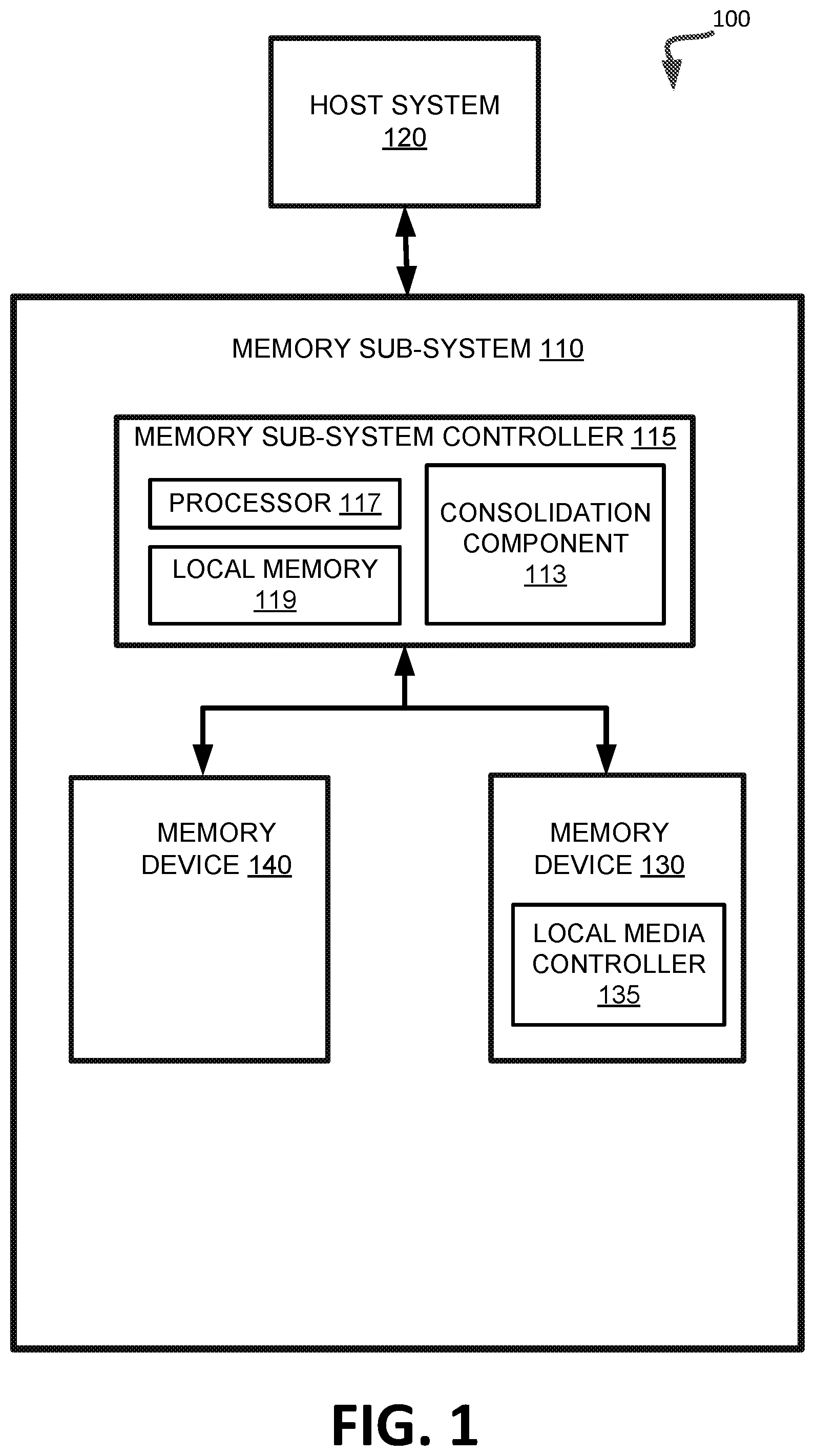 100

HOST SYSTEM
120

MEMORY SUB-SYSTEM 110

MEMORY SUB-SYSTEM CONTROLLER 115

PROCESSOR 117

LOCAL MEMORY
119

CONSOLIDATION COMPONENT
113

MEMORY DEVICE 140

MEMORY DEVICE 130

LOCAL MEDIA CONTROLLER
135

FIG. 1